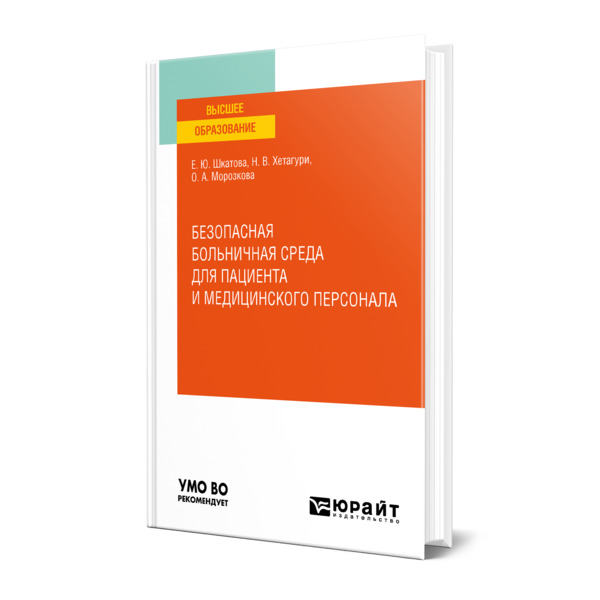 ВЫСШЕЕ
ОБРАЗОВАНИЕ

Е. Ю. Шкатова, Н. В. Хетагури,
О. А. Морозкова

БЕЗОПАСНАЯ
БОЛЬНИЧНАЯ СРЕДА
ДЛЯ ПАЦИЕНТА
И МЕДИЦИНСКОГО ПЕРСОНАЛА

УМО ВО
РЕКОМЕНДУЕТ

ЮРАЙТ
издательство